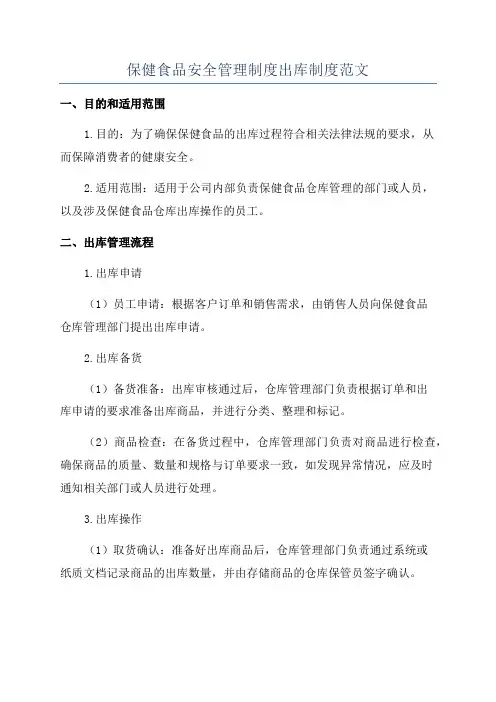 保健食品安全管理制度出库制度范文

一、目的和适用范围

1.目的：为了确保保健食品的出库过程符合相关法律法规的要求，从而保障消费者的健康安全。

2.适用范围：适用于公司内部负责保健食品仓库管理的部门或人员，以及涉及保健食品仓库出库操作的员工。

二、出库管理流程

1.出库申请

（1）员工申请：根据客户订单和销售需求，由销售人员向保健食品仓库管理部门提出出库申请。

2.出库备货

（1）备货准备：出库审核通过后，仓库管理部门负责根据订单和出库申请的要求准备出库商品，并进行分类、整理和标记。

（2）商品检查：在备货过程中，仓库管理部门负责对商品进行检查，确保商品的质量、数量和规格与订单要求一致，如发现异常情况，应及时通知相关部门或人员进行处理。

3.出库操作

（1）取货确认：准备好出库商品后，仓库管理部门负责通过系统或纸质文档记录商品的出库数量，并由存储商品的仓库保管员签字确认。